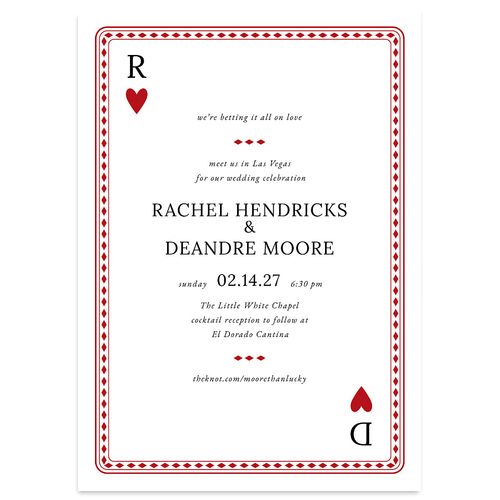 R

we're betting it all on love

meet us in Las Vegas
for our wedding celebration

RACHEL HENDRICKS
&
DEANDRE MOORE

sunday 02.14.27 6:30 pm

The Little White Chapel
cocktail reception to follow at
El Dorado Cantina

theknot.com/moorethanlucky

D